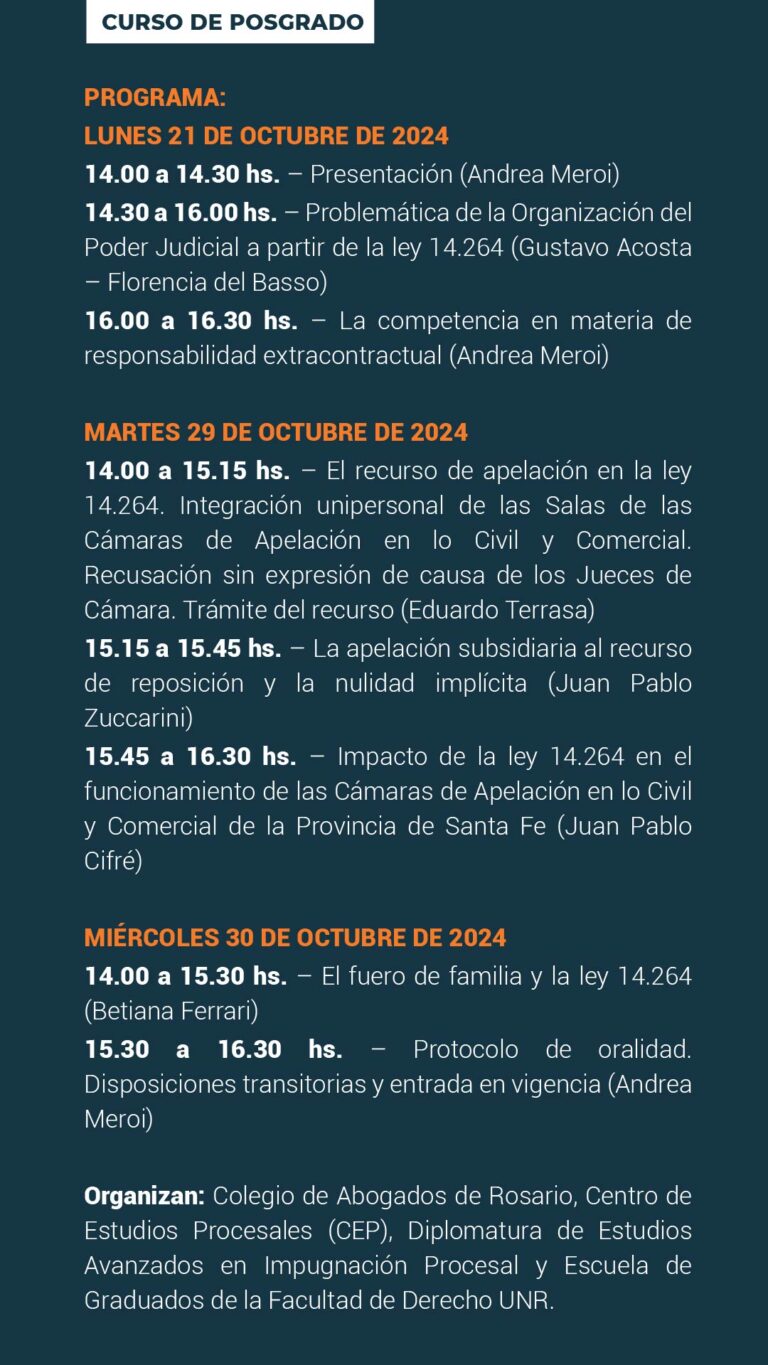 CURSO DE POSGRADO

PROGRAMA:
LUNES 21 DE OCTUBRE DE 2024

14.00 a 14.30 hs. – Presentación (Andrea Meroi)

14.30 a 16.00 hs. – Problemática de la Organización del Poder Judicial a partir de la ley 14.264 (Gustavo Acosta – Florencia del Basso)

16.00 a 16.30 hs. – La competencia en materia de responsabilidad extracontractual (Andrea Meroi)

MARTES 29 DE OCTUBRE DE 2024

14.00 a 15.15 hs. – El recurso de apelación en la ley 14.264. Integración unipersonal de las Salas de las Cámaras de Apelación en lo Civil y Comercial. Recusación sin expresión de causa de los Jueces de Cámara. Trámite del recurso (Eduardo Terrasa)

15.15 a 15.45 hs. – La apelación subsidiaria al recurso de reposición y la nulidad implícita (Juan Pablo Zuccarini)

15.45 a 16.30 hs. – Impacto de la ley 14.264 en el funcionamiento de las Cámaras de Apelación en lo Civil y Comercial de la Provincia de Santa Fe (Juan Pablo Cifré)

MIÉRCOLES 30 DE OCTUBRE DE 2024

14.00 a 15.30 hs. – El fuero de familia y la ley 14.264 (Betiana Ferrari)

15.30 a 16.30 hs. – Protocolo de oralidad. Disposiciones transitorias y entrada en vigencia (Andrea Meroi)

Organizan: Colegio de Abogados de Rosario, Centro de Estudios Procesales (CEP), Diplomatura de Estudios Avanzados en Impugnación Procesal y Escuela de Graduados de la Facultad de Derecho UNR.